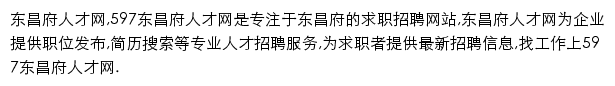 东昌府人才网,597东昌府人才网是专注于东昌府的求职招聘网站,东昌府人才网为企业提供职位发布,简历搜索等专业人才招聘服务,为求职者提供最新招聘信息,找工作上597东昌府人才网.